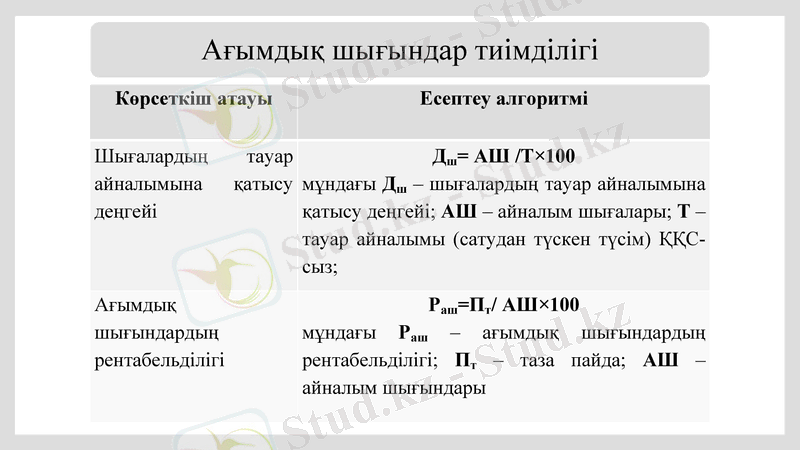 Ағымдық шығындар тиімділігі

| Көрсеткіш атауы | Есептеу алгоритмі |
|---|---|
| Шығалардың тауар айналымына қатысу деңгейі | $Д_ш$= АШ /Т×100 мұндағы $Д_ш$ – шығалардың тауар айналымына қатысу деңгейі; АШ – айналым шығалары; Т – тауар айналымы (сатудан түскен түсім) ҚҚС-сыз; |
| Ағымдық шығындардың рентабельділігі | $Р_{аш}$=$П_т$/ АШ×100 мұндағы $Р_{аш}$ – ағымдық шығындардың рентабельділігі; $П_т$ – таза пайда; АШ – айналым шығындары |

Stud.kz - Stud.kz